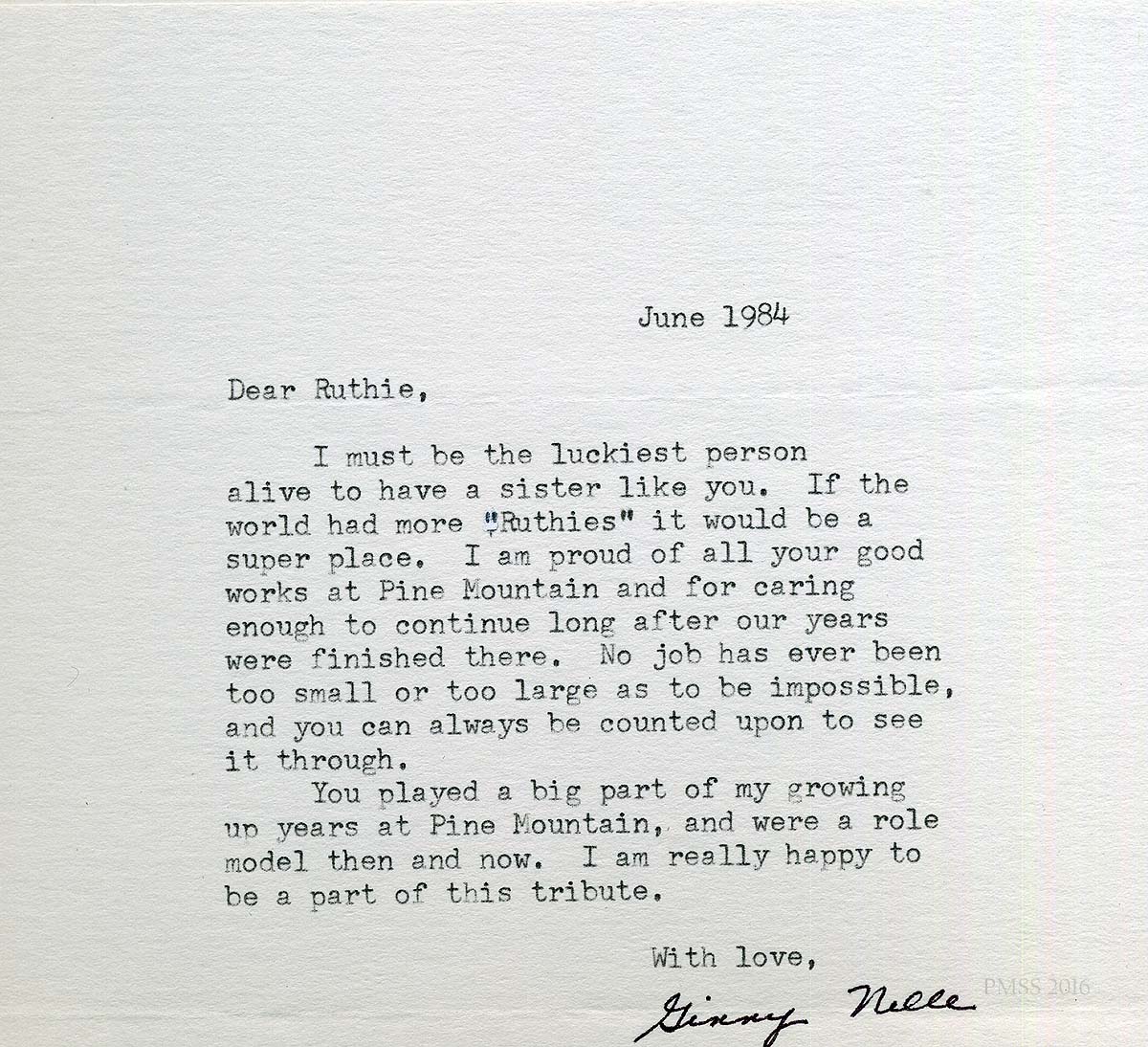 June 1984

Dear Ruthie,

I must be the luckiest person alive to have a sister like you. If the world had more "Ruthies" it would be a super place. I am proud of all your good works at Pine Mountain and for caring enough to continue long after our years were finished there. No job has ever been too small or too large as to be impossible, and you can always be counted upon to see it through.

You played a big part of my growing up years at Pine Mountain, and were a role model then and now. I am really happy to be a part of this tribute.

With love,

Ginny Nelle

PMSS 2016